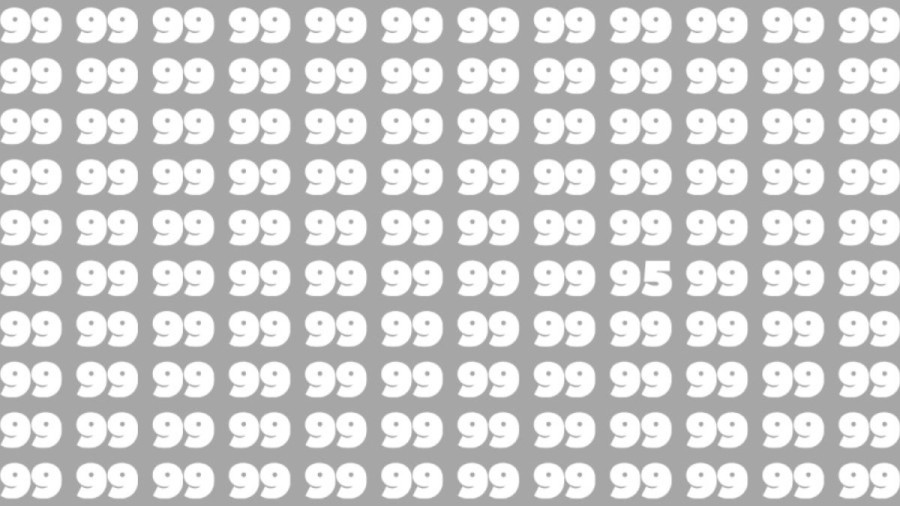 99 99 99 99 99 99 99 99 99 99 99 99
99 99 99 99 99 99 99 99 99 99 99 99
99 99 99 99 99 99 99 99 99 99 99 99
99 99 99 99 99 99 99 99 99 99 99 99
99 99 99 99 99 99 99 99 99 99 99 99
99 99 99 99 99 99 99 99 95 99 99 99
99 99 99 99 99 99 99 99 99 99 99 99
99 99 99 99 99 99 99 99 99 99 99 99
99 99 99 99 99 99 99 99 99 99 99 99
99 99 99 99 99 99 99 99 99 99 99 99